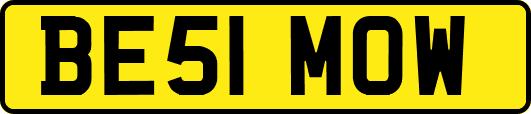 BE51 MOW